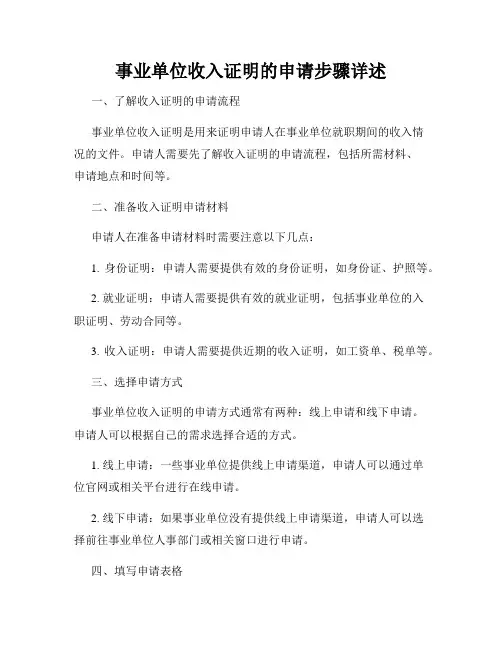 事业单位收入证明的申请步骤详述

一、了解收入证明的申请流程

事业单位收入证明是用来证明申请人在事业单位就职期间的收入情况的文件。申请人需要先了解收入证明的申请流程，包括所需材料、申请地点和时间等。

二、准备收入证明申请材料

申请人在准备申请材料时需要注意以下几点：

1. 身份证明：申请人需要提供有效的身份证明，如身份证、护照等。

2. 就业证明：申请人需要提供有效的就业证明，包括事业单位的入职证明、劳动合同等。

3. 收入证明：申请人需要提供近期的收入证明，如工资单、税单等。

三、选择申请方式

事业单位收入证明的申请方式通常有两种：线上申请和线下申请。申请人可以根据自己的需求选择合适的方式。

1. 线上申请：一些事业单位提供线上申请渠道，申请人可以通过单位官网或相关平台进行在线申请。

2. 线下申请：如果事业单位没有提供线上申请渠道，申请人可以选择前往事业单位人事部门或相关窗口进行申请。

四、填写申请表格